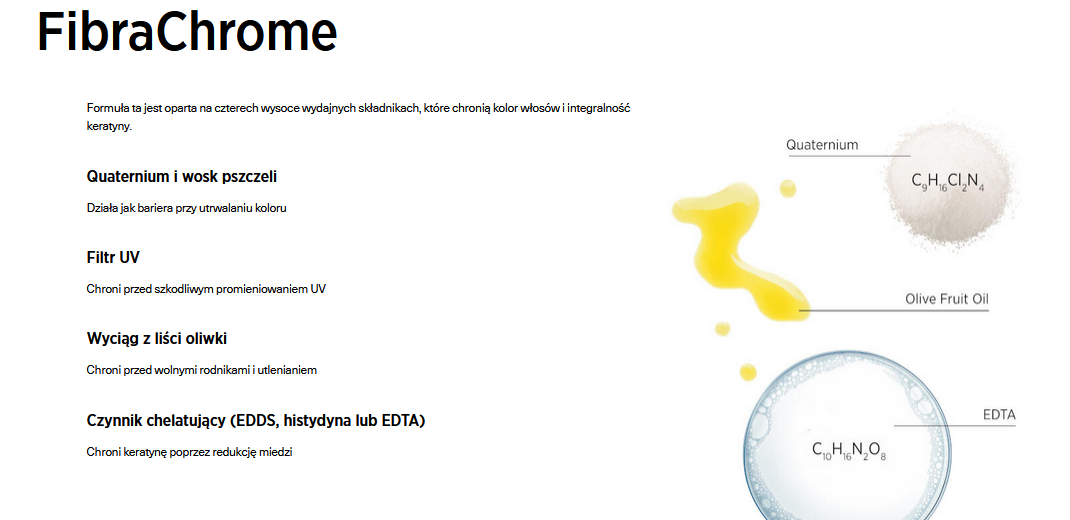 FibraChrome

Formuła ta jest oparta na czterech wysoce wydajnych składnikach, które chronią kolor włosów i integralność keratyny.

Quaternium i wosk pszczeli

Działa jak bariera przy utrwalaniu koloru

Filtr UV

Chroni przed szkodliwym promieniowaniem UV

Wyciąg z liści oliwki

Chroni przed wolnymi rodnikami i utlenianiem

Czynnik chelatujący (EDDS, histydyna lub EDTA)

Chroni keratynę poprzez redukcję miedzi

Quaternium

$C_9H_{16}Cl_2N_4$

Olive Fruit Oil

EDTA

$C_{10}H_{16}N_2O_8$